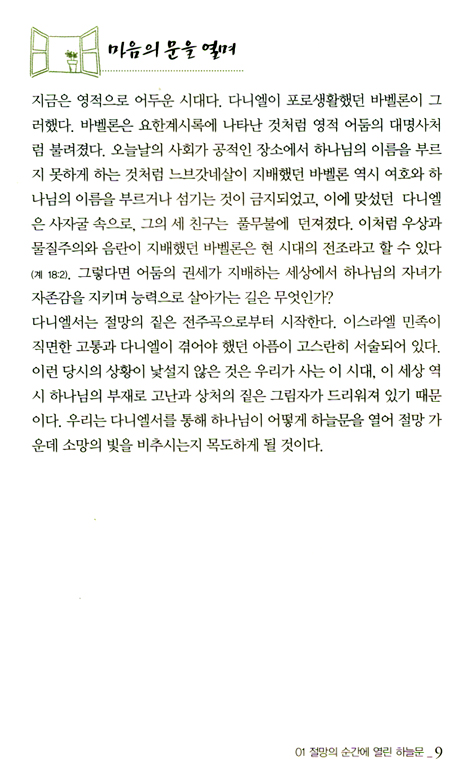 마음의 문을 열며

지금은 영적으로 어두운 시대다. 다니엘이 포로생활했던 바벨론이 그러했다. 바벨론은 요한계시록에 나타난 것처럼 영적 어둠의 대명사처럼 불려졌다. 오늘날의 사회가 공적인 장소에서 하나님의 이름을 부르지 못하게 하는 것처럼 느브갓네살이 지배했던 바벨론 역시 여호와 하나님의 이름을 부르거나 섬기는 것이 금지되었고, 이에 맞섰던 다니엘은 사자굴 속으로, 그의 세 친구는 풀무불에 던져졌다. 이처럼 우상과 물질주의와 음란이 지배했던 바벨론은 현 시대의 전조라고 할 수 있다 (계 18:2). 그렇다면 어둠의 권세가 지배하는 세상에서 하나님의 자녀가 자존감을 지키며 능력으로 살아가는 길은 무엇인가?
다니엘서는 절망의 짙은 전주곡으로부터 시작한다. 이스라엘 민족이 직면한 고통과 다니엘이 겪어야 했던 아픔이 고스란히 서술되어 있다. 이런 당시의 상황이 낯설지 않은 것은 우리가 사는 이 시대, 이 세상 역시 하나님의 부재로 고난과 상처의 짙은 그림자가 드리워져 있기 때문이다. 우리는 다니엘서를 통해 하나님이 어떻게 하늘문을 열어 절망 가운데 소망의 빛을 비추시는지 목도하게 될 것이다.

01 절망의 순간에 열린 하늘문 _ 9